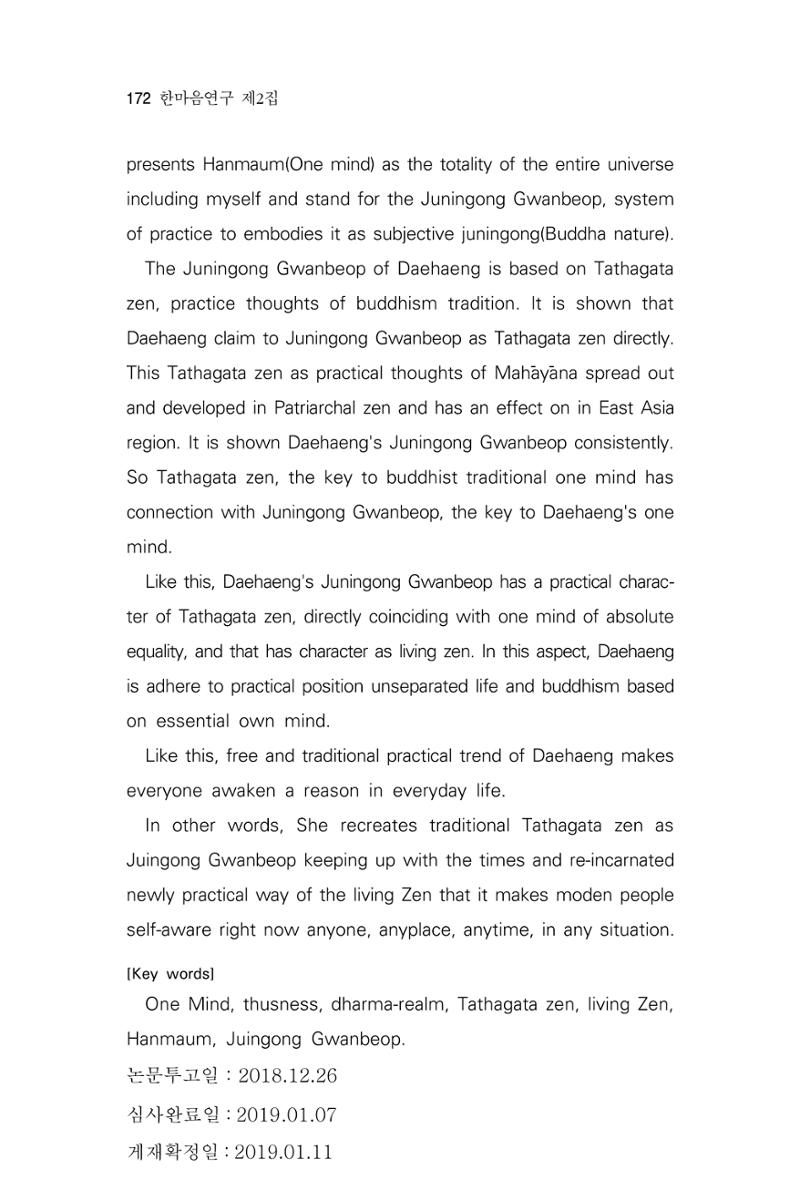 172 한마음연구 제2집

presents Hanmaum(One mind) as the totality of the entire universe including myself and stand for the Juningong Gwanbeop, system of practice to embodies it as subjective juningong(Buddha nature).

The Juningong Gwanbeop of Daehaeng is based on Tathagata zen, practice thoughts of buddhism tradition. It is shown that Daehaeng claim to Juningong Gwanbeop as Tathagata zen directly. This Tathagata zen as practical thoughts of Mahāyāna spread out and developed in Patriarchal zen and has an effect on in East Asia region. It is shown Daehaeng's Juningong Gwanbeop consistently. So Tathagata zen, the key to buddhist traditional one mind has connection with Juningong Gwanbeop, the key to Daehaeng's one mind.

Like this, Daehaeng's Juningong Gwanbeop has a practical character of Tathagata zen, directly coinciding with one mind of absolute equality, and that has character as living zen. In this aspect, Daehaeng is adhere to practical position unseparated life and buddhism based on essential own mind.

Like this, free and traditional practical trend of Daehaeng makes everyone awaken a reason in everyday life.

In other words, She recreates traditional Tathagata zen as Juingong Gwanbeop keeping up with the times and re-incarnated newly practical way of the living Zen that it makes moden people self-aware right now anyone, anyplace, anytime, in any situation.

[Key words]

One Mind, thusness, dharma-realm, Tathagata zen, living Zen, Hanmaum, Juingong Gwanbeop.

논문투고일 : 2018.12.26

심사완료일 : 2019.01.07

게재확정일 : 2019.01.11